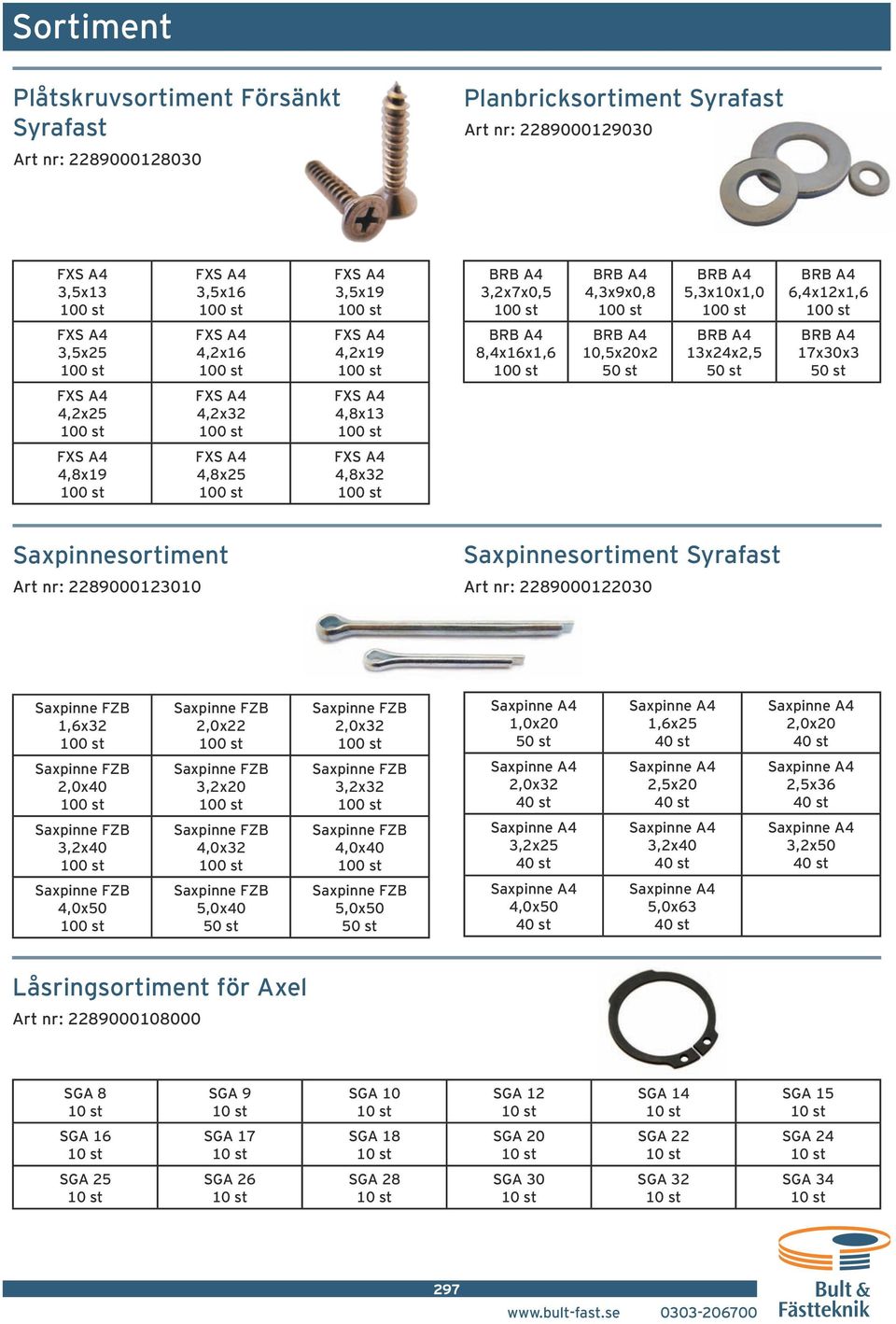 Sortiment

Plåtskruvsortiment Försänkt Syrafast
Art nr: 2289000128030

| FXS A4 3,5x13 100 st | FXS A4 3,5x16 100 st | FXS A4 3,5x19 100 st |
|---|---|---|
| FXS A4 3,5x25 100 st | FXS A4 4,2x16 100 st | FXS A4 4,2x19 100 st |
| FXS A4 4,2x25 100 st | FXS A4 4,2x32 100 st | FXS A4 4,8x13 100 st |
| FXS A4 4,8x19 100 st | FXS A4 4,8x25 100 st | FXS A4 4,8x32 100 st |

Planbricksortiment Syrafast
Art nr: 2289000129030

| BRB A4 3,2x7x0,5 100 st | BRB A4 4,3x9x0,8 100 st | BRB A4 5,3x10x1,0 100 st | BRB A4 6,4x12x1,6 100 st |
|---|---|---|---|
| BRB A4 8,4x16x1,6 100 st | BRB A4 10,5x20x2 50 st | BRB A4 13x24x2,5 50 st | BRB A4 17x30x3 50 st |

Saxpinnesortiment
Art nr: 2289000123010

| Saxpinne FZB 1,6x32 100 st | Saxpinne FZB 2,0x22 100 st | Saxpinne FZB 2,0x32 100 st |
|---|---|---|
| Saxpinne FZB 2,0x40 100 st | Saxpinne FZB 3,2x20 100 st | Saxpinne FZB 3,2x32 100 st |
| Saxpinne FZB 3,2x40 100 st | Saxpinne FZB 4,0x32 100 st | Saxpinne FZB 4,0x40 100 st |
| Saxpinne FZB 4,0x50 100 st | Saxpinne FZB 5,0x40 50 st | Saxpinne FZB 5,0x50 50 st |

Saxpinnesortiment Syrafast
Art nr: 2289000122030

| Saxpinne A4 1,0x20 50 st | Saxpinne A4 1,6x25 40 st | Saxpinne A4 2,0x20 40 st |
|---|---|---|
| Saxpinne A4 2,0x32 40 st | Saxpinne A4 2,5x20 40 st | Saxpinne A4 2,5x36 40 st |
| Saxpinne A4 3,2x25 40 st | Saxpinne A4 3,2x40 40 st | Saxpinne A4 3,2x50 40 st |
| Saxpinne A4 4,0x50 40 st | Saxpinne A4 5,0x63 40 st | |

Låsringsortiment för Axel
Art nr: 2289000108000

| SGA 8 10 st | SGA 9 10 st | SGA 10 10 st | SGA 12 10 st | SGA 14 10 st | SGA 15 10 st |
|---|---|---|---|---|---|
| SGA 16 10 st | SGA 17 10 st | SGA 18 10 st | SGA 20 10 st | SGA 22 10 st | SGA 24 10 st |
| SGA 25 10 st | SGA 26 10 st | SGA 28 10 st | SGA 30 10 st | SGA 32 10 st | SGA 34 10 st |

297
www.bult-fast.se 0303-206700
Bult & Fästteknik